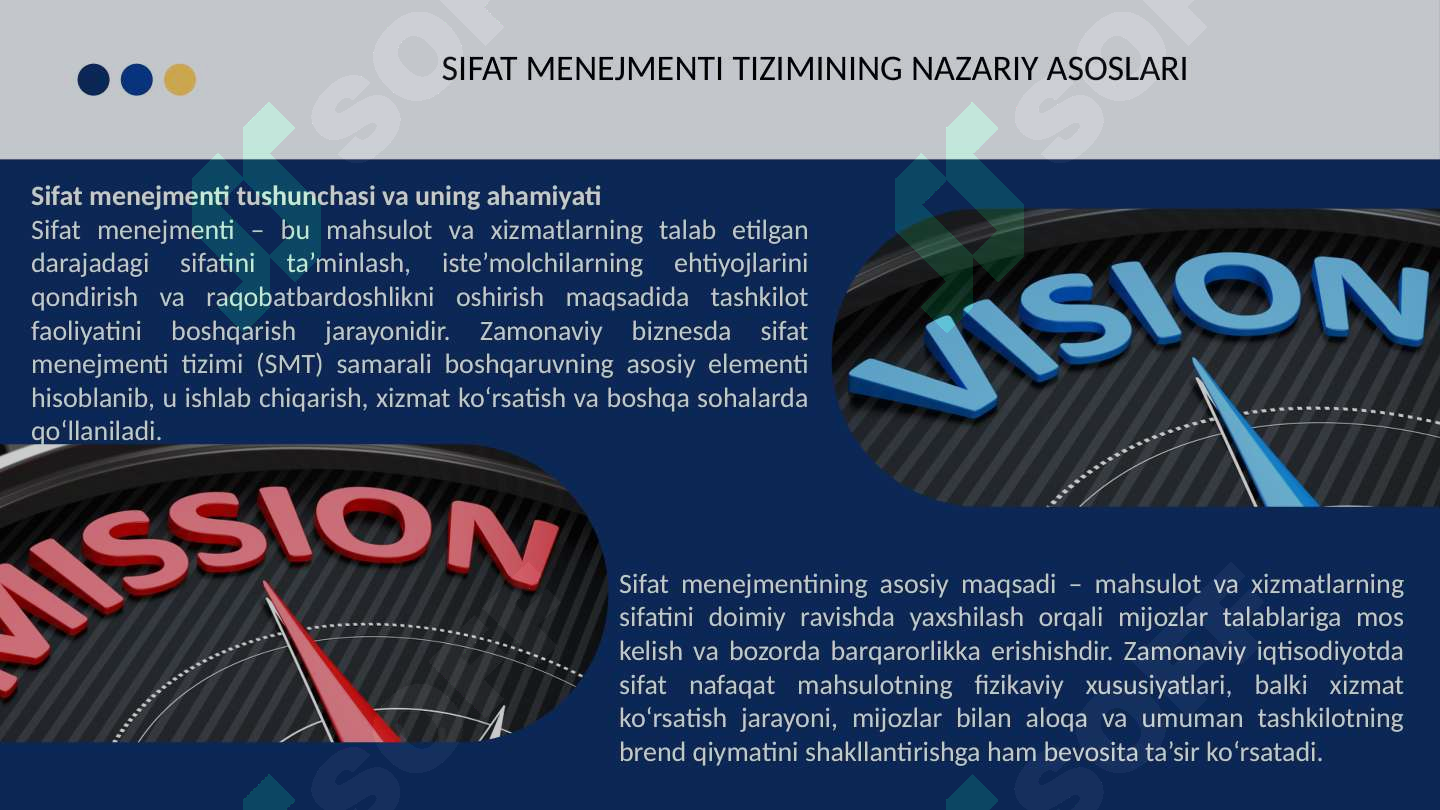 SIFAT MENEJMENTI TIZIMINING NAZARIY ASOSLARI

**Sifat menejmenti tushunchasi va uning ahamiyati**
Sifat menejmenti – bu mahsulot va xizmatlarning talab etilgan darajadagi sifatini ta’minlash, iste’molchilarning ehtiyojlarini qondirish va raqobatbardoshlikni oshirish maqsadida tashkilot faoliyatini boshqarish jarayonidir. Zamonaviy biznesda sifat menejmenti tizimi (SMT) samarali boshqaruvning asosiy elementi hisoblanib, u ishlab chiqarish, xizmat ko‘rsatish va boshqa sohalarda qo‘llaniladi.

VISION

MISSION

Sifat menejmentining asosiy maqsadi – mahsulot va xizmatlarning sifatini doimiy ravishda yaxshilash orqali mijozlar talablariga mos kelish va bozorda barqarorlikka erishishdir. Zamonaviy iqtisodiyotda sifat nafaqat mahsulotning fizikaviy xususiyatlari, balki xizmat ko‘rsatish jarayoni, mijozlar bilan aloqa va umuman tashkilotning brend qiymatini shakllantirishga ham bevosita ta’sir ko‘rsatadi.